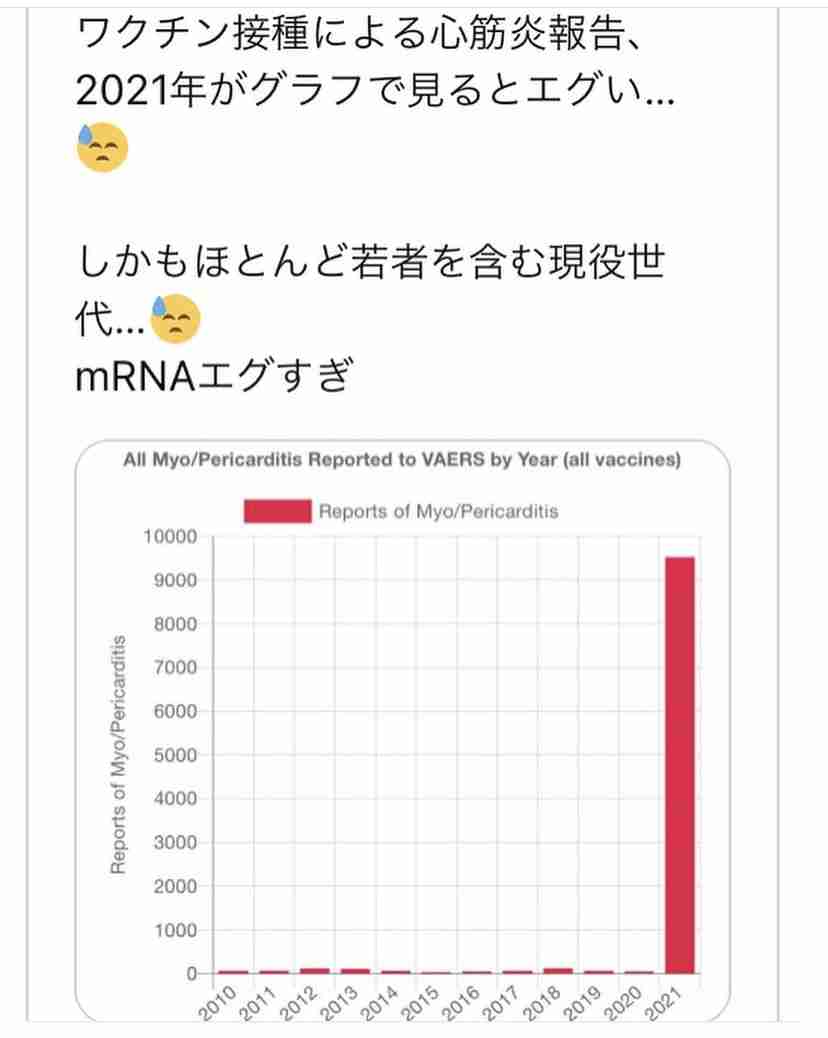 ワクチン接種による心筋炎報告、2021年がグラフで見るとエグい…😓

しかもほとんど若者を含む現役世代…😓
mRNAエグすぎ

All Myo/Pericarditis Reported to VAERS by Year (all vaccines)

Reports of Myo/Pericarditis

Reports of Myo/Pericarditis

10000
9000
8000
7000
6000
5000
4000
3000
2000
1000
0

2010 2011 2012 2013 2014 2015 2016 2017 2018 2019 2020 2021